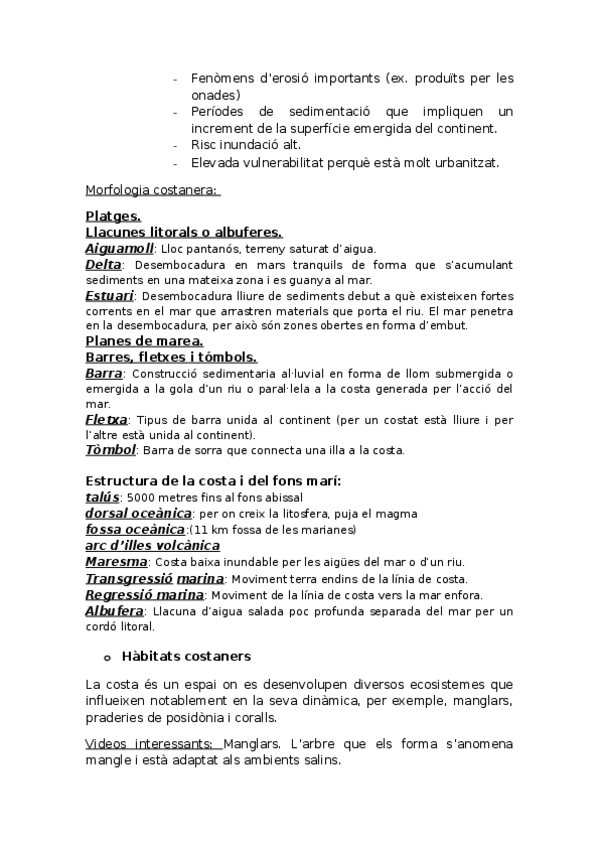 - Fenòmens d'erosió importants (ex. produïts per les onades)
- Períodes de sedimentació que impliquen un increment de la superfície emergida del continent.
- Risc inundació alt.
- Elevada vulnerabilitat perquè està molt urbanitzat.

Morfologia costanera:

Platges.
Llacunes litorals o albuferes.
Aiguamoll: Lloc pantanós, terreny saturat d'aigua.
Delta: Desembocadura en mars tranquils de forma que s'acumulant sediments en una mateixa zona i es guanya al mar.
Estuari: Desembocadura lliure de sediments debut a què existeixen fortes corrents en el mar que arrastren materials que porta el riu. El mar penetra en la desembocadura, per això són zones obertes en forma d'embut.
Planes de marea.
Barres, fletxes i tómbols.
Barra: Construcció sedimentaria al·luvial en forma de llom submergida o emergida a la gola d'un riu o paral·lela a la costa generada per l'acció del mar.
Fletxa: Tipus de barra unida al continent (per un costat està lliure i per l'altre està unida al continent).
Tòmbol: Barra de sorra que connecta una illa a la costa.

Estructura de la costa i del fons marí:
talús: 5000 metres fins al fons abissal
dorsal oceànica: per on creix la litosfera, puja el magma
fossa oceànica:(11 km fossa de les marianes)
arc d'illes volcànica
Maresma: Costa baixa inundable per les aigües del mar o d'un riu.
Transgressió marina: Moviment terra endins de la línia de costa.
Regressió marina: Moviment de la línia de costa vers la mar enfora.
Albufera: Llacuna d'aigua salada poc profunda separada del mar per un cordó litoral.

o Hàbitats costaners

La costa és un espai on es desenvolupen diversos ecosistemes que influeixen notablement en la seva dinàmica, per exemple, manglars, praderies de posidònia i coralls.

Videos interessants: Manglars. L'arbre que els forma s'anomena mangle i està adaptat als ambients salins.